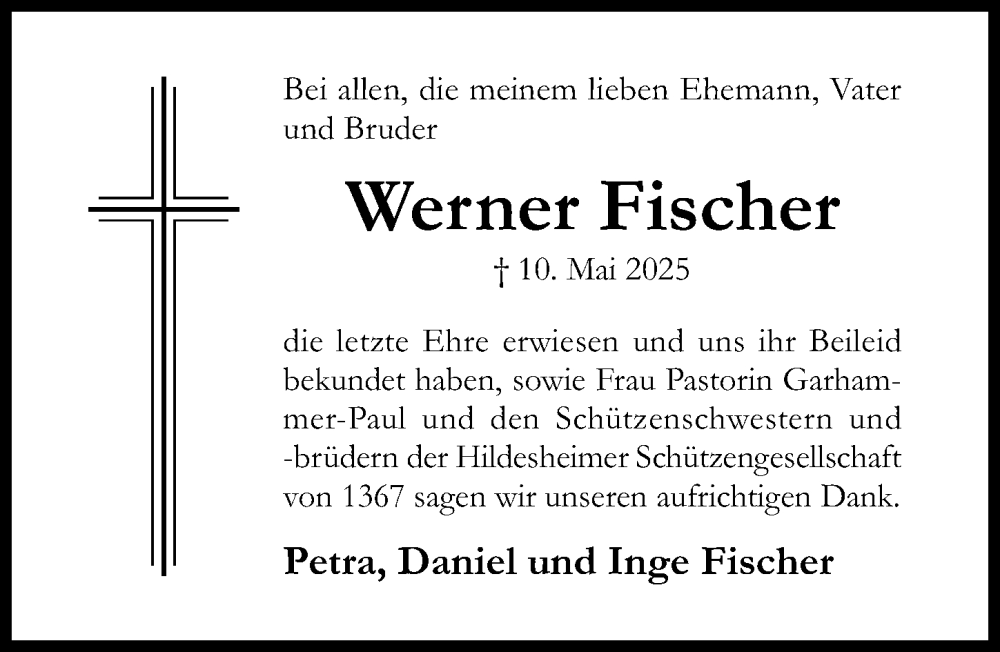 Bei allen, die meinem lieben Ehemann, Vater und Bruder

Werner Fischer

† 10. Mai 2025

die letzte Ehre erwiesen und uns ihr Beileid bekundet haben, sowie Frau Pastorin Garhammer-Paul und den Schützenschwestern und -brüdern der Hildesheimer Schützengesellschaft von 1367 sagen wir unseren aufrichtigen Dank.

Petra, Daniel und Inge Fischer